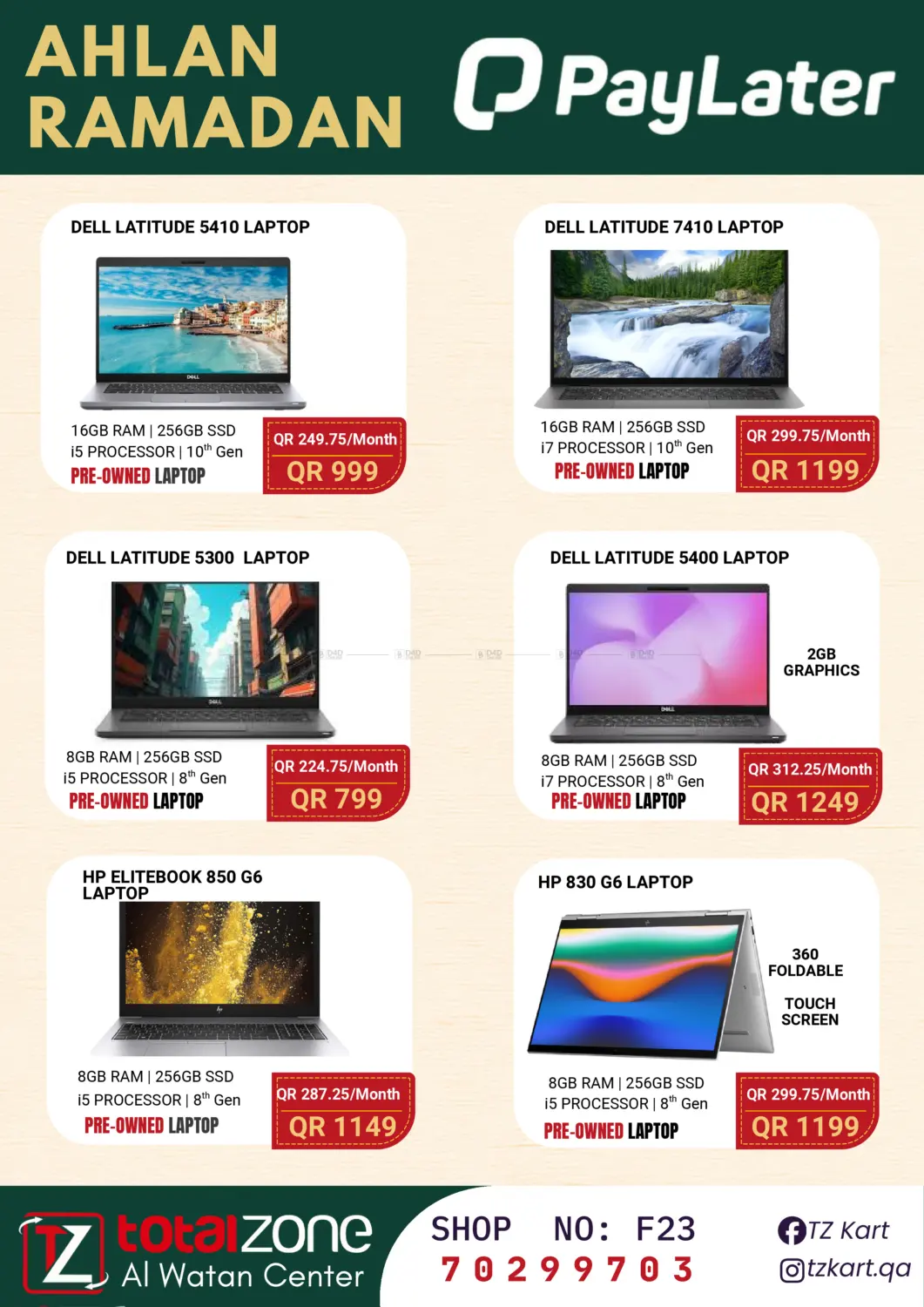 AHLAN RAMADAN

PayLater

DELL LATITUDE 5410 LAPTOP

16GB RAM | 256GB SSD
i5 PROCESSOR | 10$^{th}$ Gen
PRE-OWNED LAPTOP

QR 249.75/Month
QR 999

DELL LATITUDE 7410 LAPTOP

16GB RAM | 256GB SSD
i7 PROCESSOR | 10$^{th}$ Gen
PRE-OWNED LAPTOP

QR 299.75/Month
QR 1199

DELL LATITUDE 5300 LAPTOP

8GB RAM | 256GB SSD
i5 PROCESSOR | 8$^{th}$ Gen
PRE-OWNED LAPTOP

QR 224.75/Month
QR 799

DELL LATITUDE 5400 LAPTOP

2GB GRAPHICS

8GB RAM | 256GB SSD
i7 PROCESSOR | 8$^{th}$ Gen
PRE-OWNED LAPTOP

QR 312.25/Month
QR 1249

HP ELITEBOOK 850 G6 LAPTOP

8GB RAM | 256GB SSD
i5 PROCESSOR | 8$^{th}$ Gen
PRE-OWNED LAPTOP

QR 287.25/Month
QR 1149

HP 830 G6 LAPTOP

360 FOLDABLE

TOUCH SCREEN

8GB RAM | 256GB SSD
i5 PROCESSOR | 8$^{th}$ Gen
PRE-OWNED LAPTOP

QR 299.75/Month
QR 1199

TZ totalzone Al Watan Center

SHOP NO: F23
70299703

TZ Kart
tzkart.qa